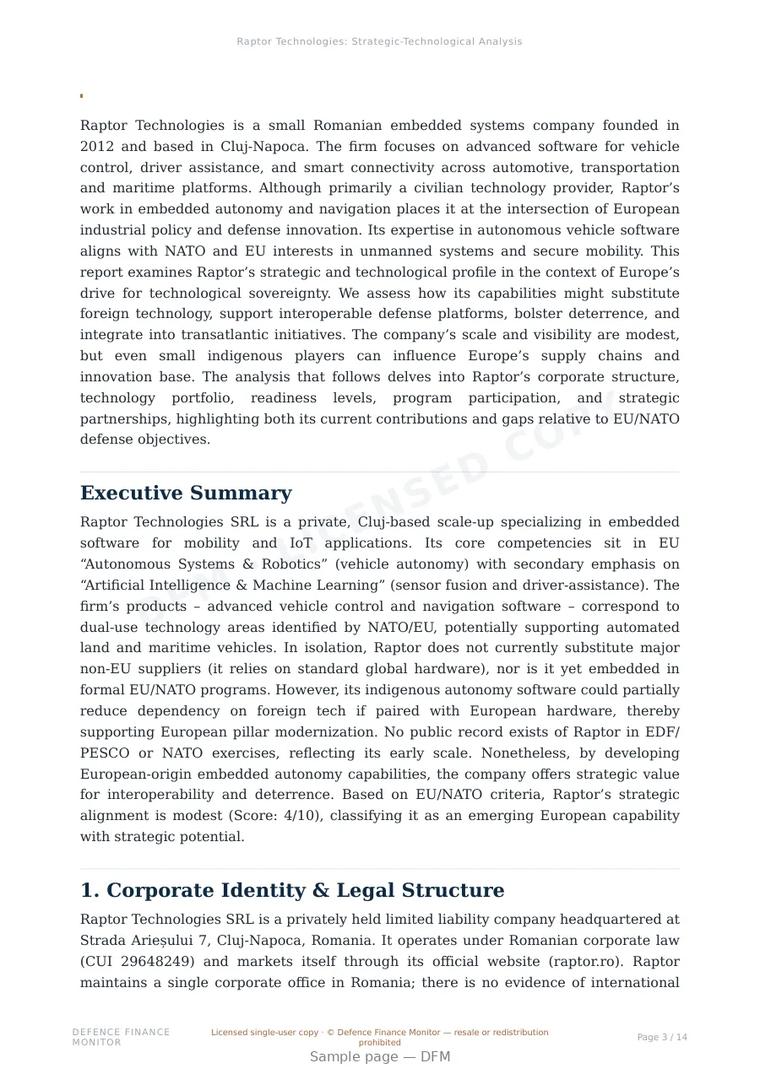 Raptor Technologies: Strategic-Technological Analysis

Raptor Technologies is a small Romanian embedded systems company founded in 2012 and based in Cluj-Napoca. The firm focuses on advanced software for vehicle control, driver assistance, and smart connectivity across automotive, transportation and maritime platforms. Although primarily a civilian technology provider, Raptor's work in embedded autonomy and navigation places it at the intersection of European industrial policy and defense innovation. Its expertise in autonomous vehicle software aligns with NATO and EU interests in unmanned systems and secure mobility. This report examines Raptor's strategic and technological profile in the context of Europe's drive for technological sovereignty. We assess how its capabilities might substitute foreign technology, support interoperable defense platforms, bolster deterrence, and integrate into transatlantic initiatives. The company's scale and visibility are modest, but even small indigenous players can influence Europe's supply chains and innovation base. The analysis that follows delves into Raptor's corporate structure, technology portfolio, readiness levels, program participation, and strategic partnerships, highlighting both its current contributions and gaps relative to EU/NATO defense objectives.

Executive Summary

Raptor Technologies SRL is a private, Cluj-based scale-up specializing in embedded software for mobility and IoT applications. Its core competencies sit in EU "Autonomous Systems & Robotics" (vehicle autonomy) with secondary emphasis on "Artificial Intelligence & Machine Learning" (sensor fusion and driver-assistance). The firm's products – advanced vehicle control and navigation software – correspond to dual-use technology areas identified by NATO/EU, potentially supporting automated land and maritime vehicles. In isolation, Raptor does not currently substitute major non-EU suppliers (it relies on standard global hardware), nor is it yet embedded in formal EU/NATO programs. However, its indigenous autonomy software could partially reduce dependency on foreign tech if paired with European hardware, thereby supporting European pillar modernization. No public record exists of Raptor in EDF/PESCO or NATO exercises, reflecting its early scale. Nonetheless, by developing European-origin embedded autonomy capabilities, the company offers strategic value for interoperability and deterrence. Based on EU/NATO criteria, Raptor's strategic alignment is modest (Score: 4/10), classifying it as an emerging European capability with strategic potential.

1. Corporate Identity & Legal Structure

Raptor Technologies SRL is a privately held limited liability company headquartered at Strada Arieșului 7, Cluj-Napoca, Romania. It operates under Romanian corporate law (CUI 29648249) and markets itself through its official website (raptor.ro). Raptor maintains a single corporate office in Romania; there is no evidence of international

DEFENCE FINANCE MONITOR

Licensed single-user copy · © Defence Finance Monitor — resale or redistribution prohibited

Page 3 / 14

Sample page — DFM

LICENSED COPY